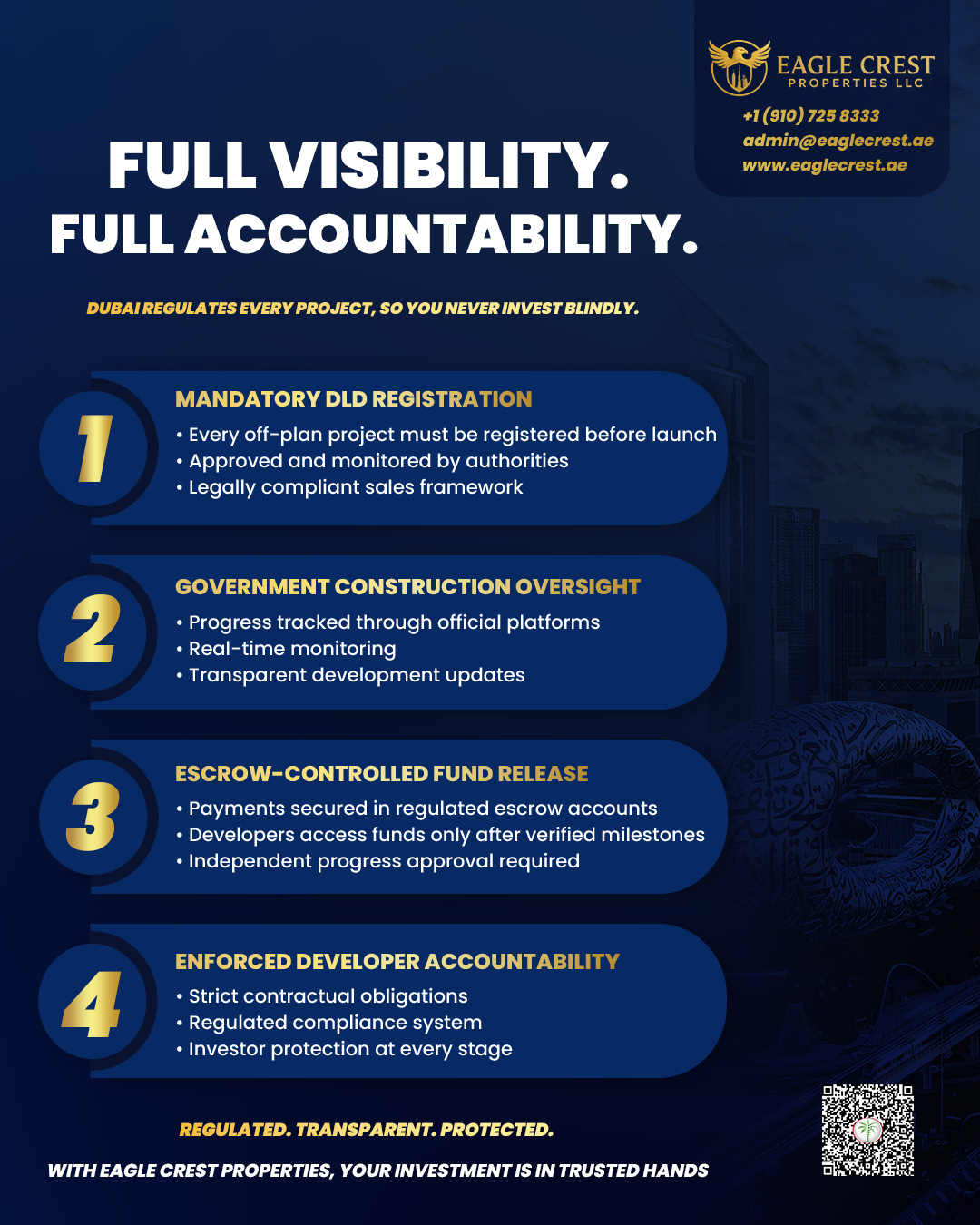 EAGLE CREST
PROPERTIES LLC

+1 (910) 725 8333
admin@eaglecrest.ae
www.eaglecrest.ae

FULL VISIBILITY.
FULL ACCOUNTABILITY.

DUBAI REGULATES EVERY PROJECT, SO YOU NEVER INVEST BLINDLY.

1

MANDATORY DLD REGISTRATION

• Every off-plan project must be registered before launch
• Approved and monitored by authorities
• Legally compliant sales framework

2

GOVERNMENT CONSTRUCTION OVERSIGHT

• Progress tracked through official platforms
• Real-time monitoring
• Transparent development updates

3

ESCROW-CONTROLLED FUND RELEASE

• Payments secured in regulated escrow accounts
• Developers access funds only after verified milestones
• Independent progress approval required

4

ENFORCED DEVELOPER ACCOUNTABILITY

• Strict contractual obligations
• Regulated compliance system
• Investor protection at every stage

REGULATED. TRANSPARENT. PROTECTED.

WITH EAGLE CREST PROPERTIES, YOUR INVESTMENT IS IN TRUSTED HANDS